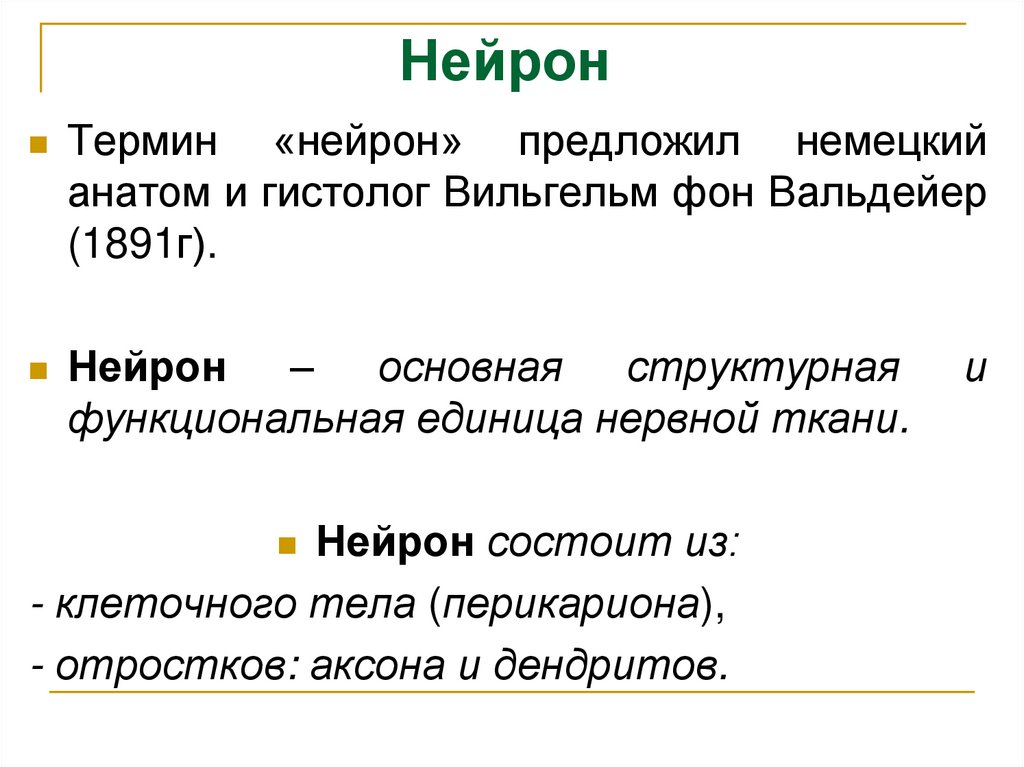 Нейрон

Термин «нейрон» предложил немецкий анатом и гистолог Вильгельм фон Вальдейер (1891г).

Нейрон – основная структурная и функциональная единица нервной ткани.

Нейрон состоит из:

- клеточного тела (перикариона),

- отростков: аксона и дендритов.